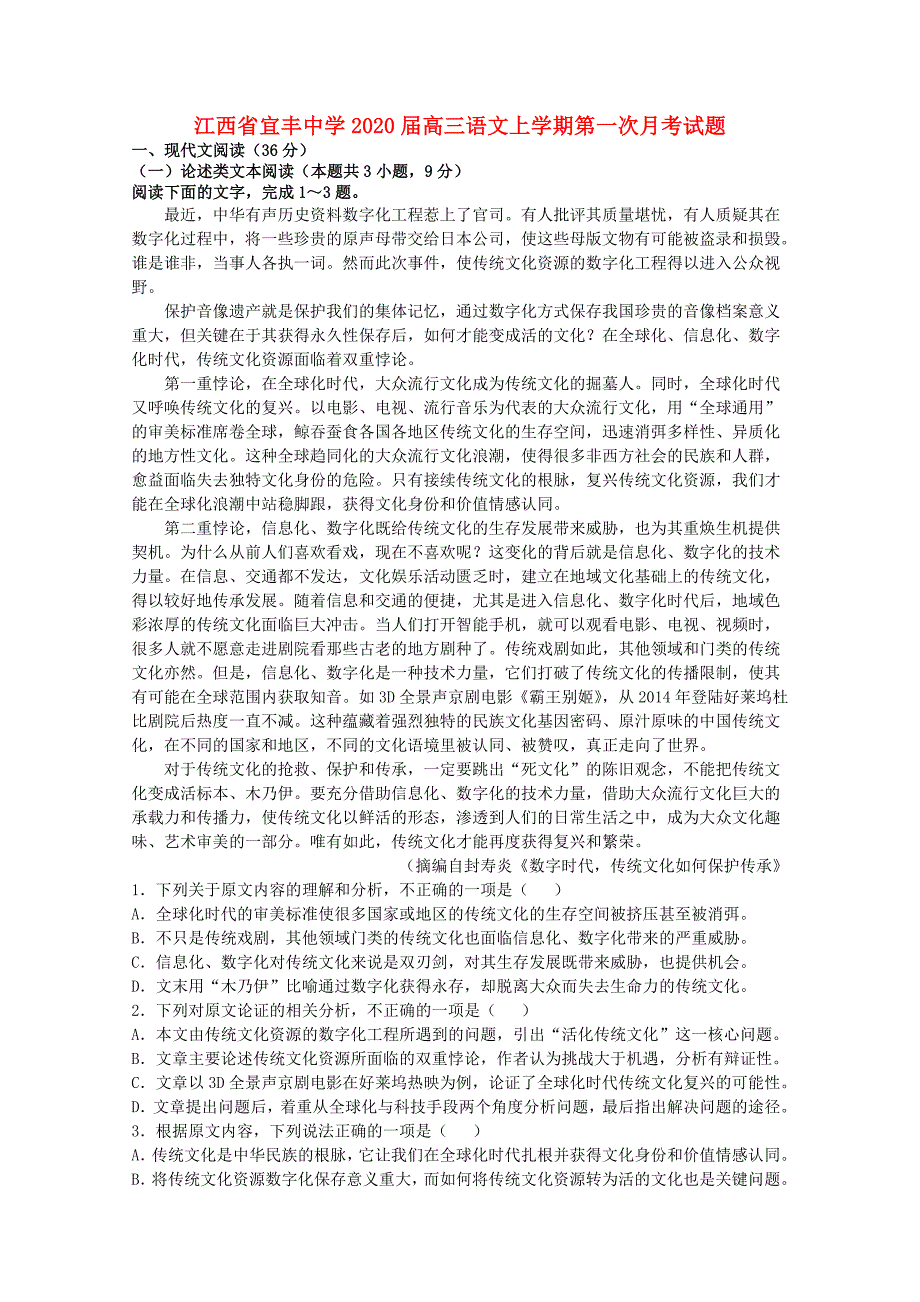 江西省宜丰中学2020届高三语文上学期第一次月考试题

一、现代文阅读（36分）

（一）论述类文本阅读（本题共3小题，9分）

阅读下面的文字，完成1～3题。

最近，中华有声历史资料数字化工程惹上了官司。有人批评其质量堪忧，有人质疑其在数字化过程中，将一些珍贵的原声母带交给日本公司，使这些母版文物有可能被盗录和损毁。谁是谁非，当事人各执一词。然而此次事件，使传统文化资源的数字化工程得以进入公众视野。

保护音像遗产就是保护我们的集体记忆，通过数字化方式保存我国珍贵的音像档案意义重大，但关键在于其获得永久性保存后，如何才能变成活的文化？在全球化、信息化、数字化时代，传统文化资源面临着双重悖论。

第一重悖论，在全球化时代，大众流行文化成为传统文化的掘墓人。同时，全球化时代又呼唤传统文化的复兴。以电影、电视、流行音乐为代表的大众流行文化，用“全球通用”的审美标准席卷全球，鲸吞蚕食各国各地区传统文化的生存空间，迅速消弭多样性、异质化的地方性文化。这种全球趋同化的大众流行文化浪潮，使得很多非西方社会的民族和人群，愈益面临失去独特文化身份的危险。只有接续传统文化的根脉，复兴传统文化资源，我们才能在全球化浪潮中站稳脚跟，获得文化身份和价值情感认同。

第二重悖论，信息化、数字化既给传统文化的生存发展带来威胁，也为其重焕生机提供契机。为什么从前人们喜欢看戏，现在不喜欢呢？这变化的背后就是信息化、数字化的技术力量。在信息、交通都不发达，文化娱乐活动匮乏时，建立在地域文化基础上的传统文化，得以较好地传承发展。随着信息和交通的便捷，尤其是进入信息化、数字化时代后，地域色彩浓厚的传统文化面临巨大冲击。当人们打开智能手机，就可以观看电影、电视、视频时，很多人就不愿意走进剧院看那些古老的地方剧种了。传统戏剧如此，其他领域和门类的传统文化亦然。但是，信息化、数字化是一种技术力量，它们打破了传统文化的传播限制，使其有可能在全球范围内获取知音。如3D全景声京剧电影《霸王别姬》，从2014年登陆好莱坞杜比剧院后热度一直不减。这种蕴藏着强烈独特的民族文化基因密码、原汁原味的中国传统文化，在不同的国家和地区，不同的文化语境里被认同、被赞叹，真正走向了世界。

对于传统文化的抢救、保护和传承，一定要跳出“死文化”的陈旧观念，不能把传统文化变成活标本、木乃伊。要充分借助信息化、数字化的技术力量，借助大众流行文化巨大的承载力和传播力，使传统文化以鲜活的形态，渗透到人们的日常生活之中，成为大众文化趣味、艺术审美的一部分。唯有如此，传统文化才能再度获得复兴和繁荣。

（摘编自封寿炎《数字时代，传统文化如何保护传承》

1．下列关于原文内容的理解和分析，不正确的一项是（　　）

A．全球化时代的审美标准使很多国家或地区的传统文化的生存空间被挤压甚至被消弭。

B．不只是传统戏剧，其他领域门类的传统文化也面临信息化、数字化带来的严重威胁。

C．信息化、数字化对传统文化来说是双刃剑，对其生存发展既带来威胁，也提供机会。

D．文末用“木乃伊”比喻通过数字化获得永存，却脱离大众而失去生命力的传统文化。

2．下列对原文论证的相关分析，不正确的一项是（　　）

A．本文由传统文化资源的数字化工程所遇到的问题，引出“活化传统文化”这一核心问题。

B．文章主要论述传统文化资源所面临的双重悖论，作者认为挑战大于机遇，分析有辩证性。

C．文章以3D全景声京剧电影在好莱坞热映为例，论证了全球化时代传统文化复兴的可能性。

D．文章提出问题后，着重从全球化与科技手段两个角度分析问题，最后指出解决问题的途径。

3．根据原文内容，下列说法正确的一项是（　　）

A．传统文化是中华民族的根脉，它让我们在全球化时代扎根并获得文化身份和价值情感认同。

B．将传统文化资源数字化保存意义重大，而如何将传统文化资源转为活的文化也是关键问题。